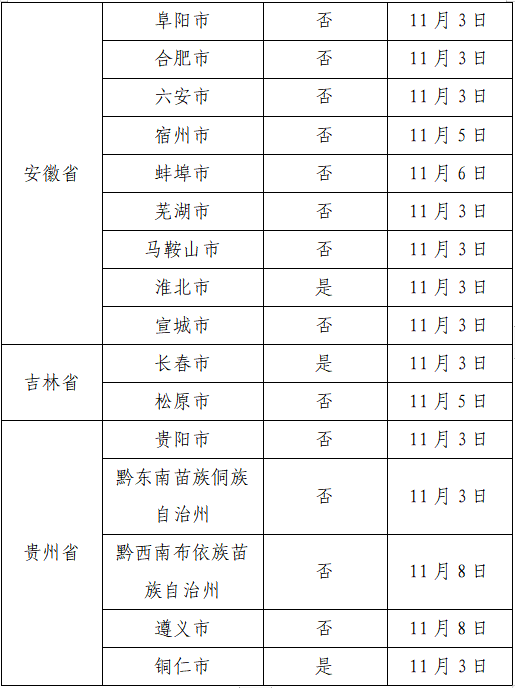 | 安徽省 | 阜阳市 | 否 | 11月3日 |
|---|---|---|---|
|  | 合肥市 | 否 | 11月3日 |
|  | 六安市 | 否 | 11月3日 |
|  | 宿州市 | 否 | 11月5日 |
|  | 蚌埠市 | 否 | 11月6日 |
|  | 芜湖市 | 否 | 11月3日 |
|  | 马鞍山市 | 否 | 11月3日 |
|  | 淮北市 | 是 | 11月3日 |
|  | 宣城市 | 否 | 11月3日 |
| 吉林省 | 长春市 | 是 | 11月3日 |
|  | 松原市 | 否 | 11月5日 |
| 贵州省 | 贵阳市 | 否 | 11月3日 |
|  | 黔东南苗族侗族自治州 | 否 | 11月3日 |
|  | 黔西南布依族苗族自治州 | 否 | 11月8日 |
|  | 遵义市 | 否 | 11月8日 |
|  | 铜仁市 | 是 | 11月3日 |